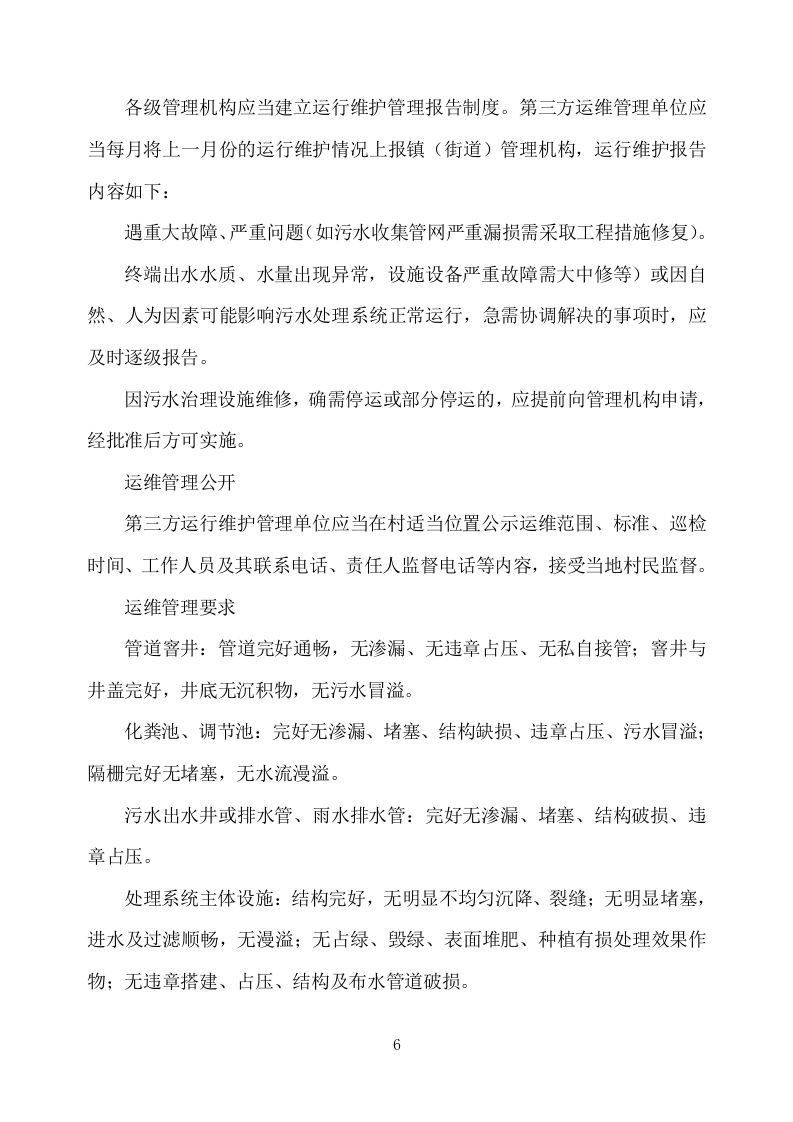 各级管理机构应当建立运行维护管理报告制度。第三方运维管理单位应当每月将上一月份的运行维护情况上报镇（街道）管理机构，运行维护报告内容如下：

遇重大故障、严重问题（如污水收集管网严重漏损需采取工程措施修复）。

终端出水水质、水量出现异常，设施设备严重故障需大中修等）或因自然、人为因素可能影响污水处理系统正常运行，急需协调解决的事项时，应及时逐级报告。

因污水治理设施维修，确需停运或部分停运的，应提前向管理机构申请，经批准后方可实施。

运维管理公开

第三方运行维护管理单位应当在村适当位置公示运维范围、标准、巡检时间、工作人员及其联系电话、责任人监督电话等内容，接受当地村民监督。

运维管理要求

管道窨井：管道完好通畅，无渗漏、无违章占压、无私自接管；窨井与井盖完好，井底无沉积物，无污水冒溢。

化粪池、调节池：完好无渗漏、堵塞、结构缺损、违章占压、污水冒溢；隔栅完好无堵塞，无水流漫溢。

污水出水井或排水管、雨水排水管：完好无渗漏、堵塞、结构破损、违章占压。

处理系统主体设施：结构完好，无明显不均匀沉降、裂缝；无明显堵塞，进水及过滤顺畅，无漫溢；无占绿、毁绿、表面堆肥、种植有损处理效果作物；无违章搭建、占压、结构及布水管道破损。

6